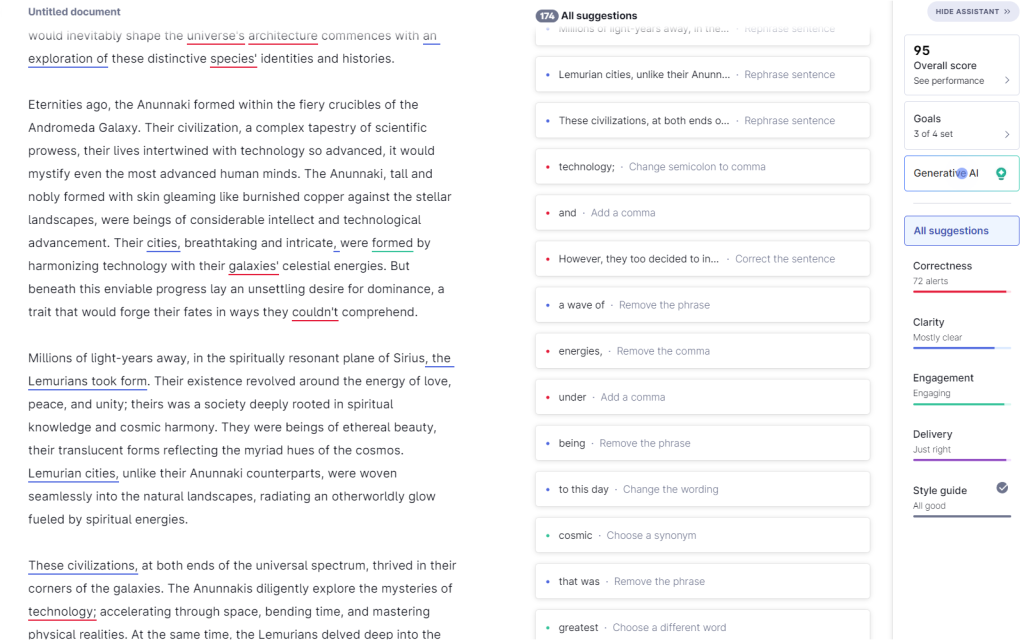 Untitled document

would inevitably shape the universe's architecture commences with an exploration of these distinctive species' identities and histories.

Eternities ago, the Anunnaki formed within the fiery crucibles of the Andromeda Galaxy. Their civilization, a complex tapestry of scientific prowess, their lives intertwined with technology so advanced, it would mystify even the most advanced human minds. The Anunnaki, tall and nobly formed with skin gleaming like burnished copper against the stellar landscapes, were beings of considerable intellect and technological advancement. Their cities, breathtaking and intricate, were formed by harmonizing technology with their galaxies' celestial energies. But beneath this enviable progress lay an unsettling desire for dominance, a trait that would forge their fates in ways they couldn't comprehend.

Millions of light-years away, in the spiritually resonant plane of Sirius, the Lemurians took form. Their existence revolved around the energy of love, peace, and unity; theirs was a society deeply rooted in spiritual knowledge and cosmic harmony. They were beings of ethereal beauty, their translucent forms reflecting the myriad hues of the cosmos. Lemurian cities, unlike their Anunnaki counterparts, were woven seamlessly into the natural landscapes, radiating an otherworldly glow fueled by spiritual energies.

These civilizations, at both ends of the universal spectrum, thrived in their corners of the galaxies. The Anunnakis diligently explore the mysteries of technology; accelerating through space, bending time, and mastering physical realities. At the same time, the Lemurians delved deep into the

174 All suggestions

Millions of light-years away, in the... · Rephrase sentence

Lemurian cities, unlike their Anunn... · Rephrase sentence

These civilizations, at both ends o... · Rephrase sentence

technology; · Change semicolon to comma

and · Add a comma

However, they too decided to in... · Correct the sentence

a wave of · Remove the phrase

energies, · Remove the comma

under · Add a comma

being · Remove the phrase

to this day · Change the wording

cosmic · Choose a synonym

that was · Remove the phrase

greatest · Choose a different word

HIDE ASSISTANT »

95
Overall score
See performance

Goals
3 of 4 set

Generative AI

All suggestions

Correctness
72 alerts

Clarity
Mostly clear

Engagement
Engaging

Delivery
Just right

Style guide
All good